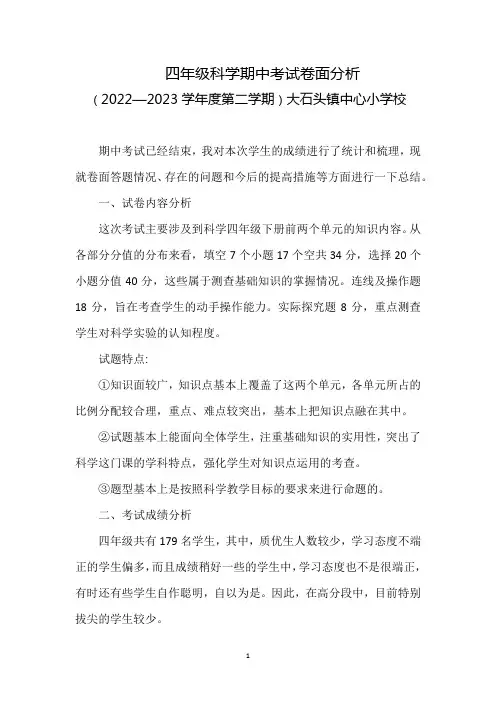 四年级科学期中考试卷面分析

（2022—2023 学年度第二学期）大石头镇中心小学校

期中考试已经结束，我对本次学生的成绩进行了统计和梳理，现就卷面答题情况、存在的问题和今后的提高措施等方面进行一下总结。

一、试卷内容分析

这次考试主要涉及到科学四年级下册前两个单元的知识内容。从各部分分值的分布来看，填空 7 个小题 17 个空共 34 分，选择 20 个小题分值 40 分，这些属于测查基础知识的掌握情况。连线及操作题 18 分，旨在考查学生的动手操作能力。实际探究题 8 分，重点测查学生对科学实验的认知程度。

试题特点:

①知识面较广，知识点基本上覆盖了这两个单元，各单元所占的比例分配较合理，重点、难点较突出，基本上把知识点融在其中。

②试题基本上能面向全体学生，注重基础知识的实用性，突出了科学这门课的学科特点，强化学生对知识点运用的考查。

③题型基本上是按照科学教学目标的要求来进行命题的。

二、考试成绩分析

四年级共有 179 名学生，其中，质优生人数较少，学习态度不端正的学生偏多，而且成绩稍好一些的学生中，学习态度也不是很端正，有时还有些学生自作聪明，自以为是。因此，在高分段中，目前特别拔尖的学生较少。

1